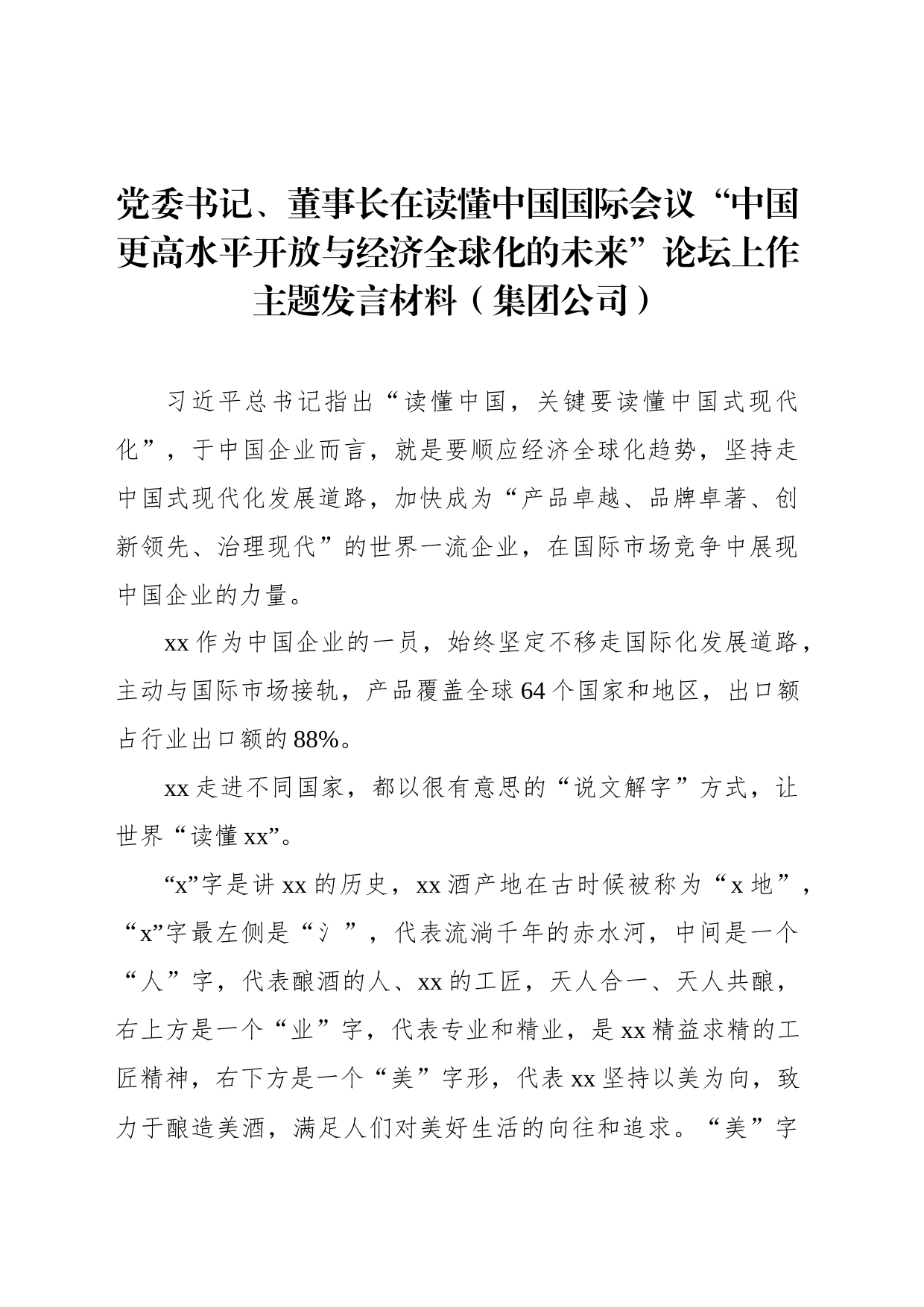 党委书记、董事长在读懂中国国际会议“中国更高水平开放与经济全球化的未来”论坛上作主题发言材料（集团公司）

习近平总书记指出“读懂中国，关键要读懂中国式现代化”，于中国企业而言，就是要顺应经济全球化趋势，坚持走中国式现代化发展道路，加快成为“产品卓越、品牌卓著、创新领先、治理现代”的世界一流企业，在国际市场竞争中展现中国企业的力量。

xx作为中国企业的一员，始终坚定不移走国际化发展道路，主动与国际市场接轨，产品覆盖全球64个国家和地区，出口额占行业出口额的88%。

xx走进不同国家，都以很有意思的“说文解字”方式，让世界“读懂xx”。

“x”字是讲xx的历史，xx酒产地在古时候被称为“x地”，“x”字最左侧是“氵”，代表流淌千年的赤水河，中间是一个“人”字，代表酿酒的人、xx的工匠，天人合一、天人共酿，右上方是一个“业”字，代表专业和精业，是xx精益求精的工匠精神，右下方是一个“美”字形，代表xx坚持以美为向，致力于酿造美酒，满足人们对美好生活的向往和追求。“美”字